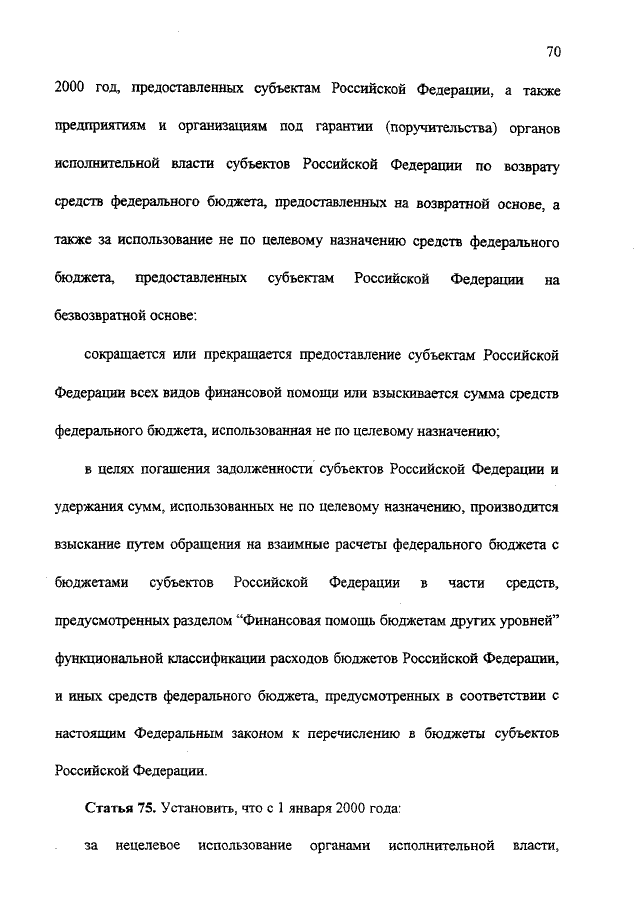 70

2000 год, предоставленных субъектам Российской Федерации, а также предприятиям и организациям под гарантии (поручительства) органов исполнительной власти субъектов Российской Федерации по возврату средств федерального бюджета, предоставленных на возвратной основе, а также за использование не по целевому назначению средств федерального бюджета, предоставленных субъектам Российской Федерации на безвозвратной основе:

сокращается или прекращается предоставление субъектам Российской Федерации всех видов финансовой помощи или взыскивается сумма средств федерального бюджета, использованная не по целевому назначению;

в целях погашения задолженности субъектов Российской Федерации и удержания сумм, использованных не по целевому назначению, производится взыскание путем обращения на взаимные расчеты федерального бюджета с бюджетами субъектов Российской Федерации в части средств, предусмотренных разделом “Финансовая помощь бюджетам других уровней” функциональной классификации расходов бюджетов Российской Федерации, и иных средств федерального бюджета, предусмотренных в соответствии с настоящим Федеральным законом к перечислению в бюджеты субъектов Российской Федерации.

Статья 75. Установить, что с 1 января 2000 года:

за нецелевое использование органами исполнительной власти,